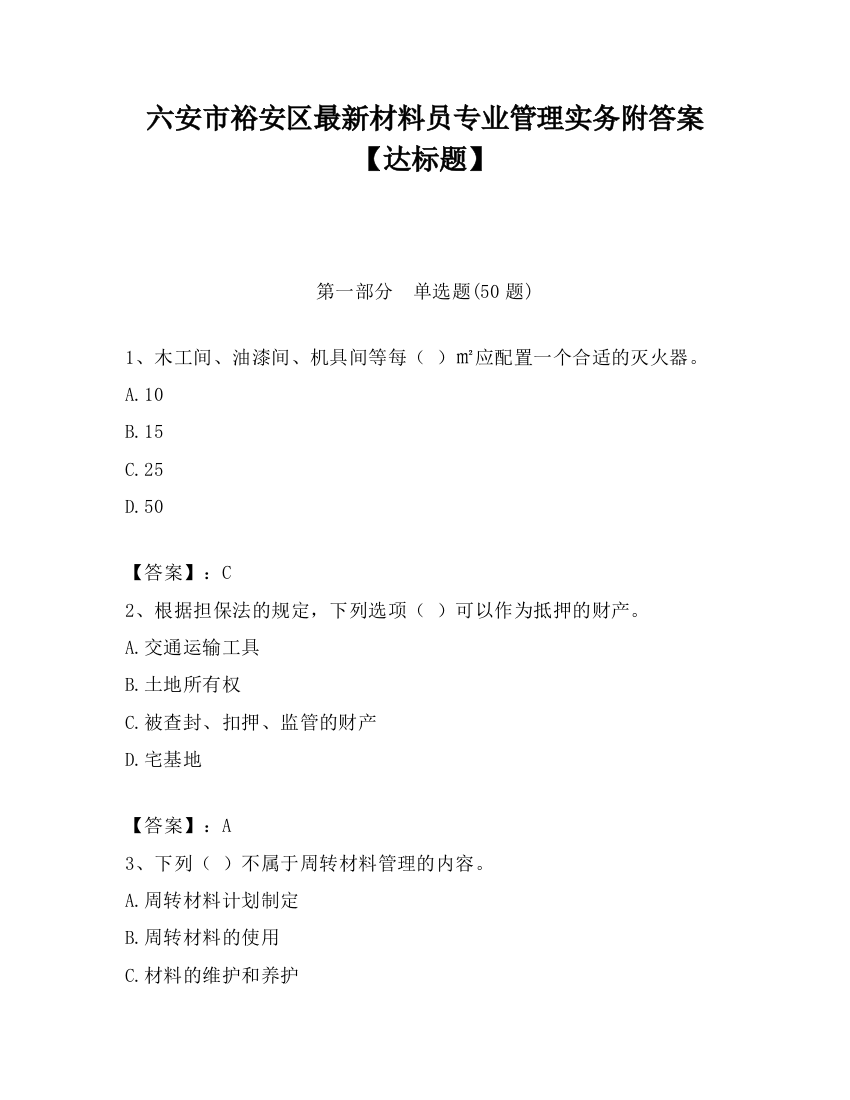 六安市裕安区最新材料员专业管理实务附答案【达标题】

第一部分　单选题(50 题)

1、木工间、油漆间、机具间等每（ ）m²应配置一个合适的灭火器。

A.10

B.15

C.25

D.50

【答案】：C

2、根据担保法的规定，下列选项（ ）可以作为抵押的财产。

A.交通运输工具

B.土地所有权

C.被查封、扣押、监管的财产

D.宅基地

【答案】：A

3、下列（ ）不属于周转材料管理的内容。

A.周转材料计划制定

B.周转材料的使用

C.材料的维护和养护